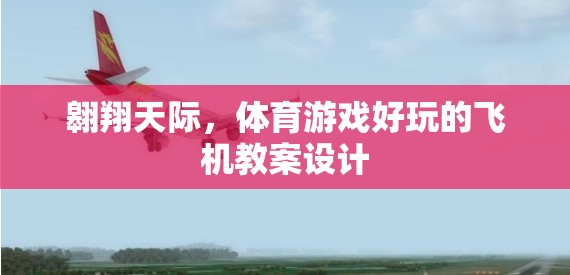 翱翔天际，体育游戏好玩的飞机教案设计